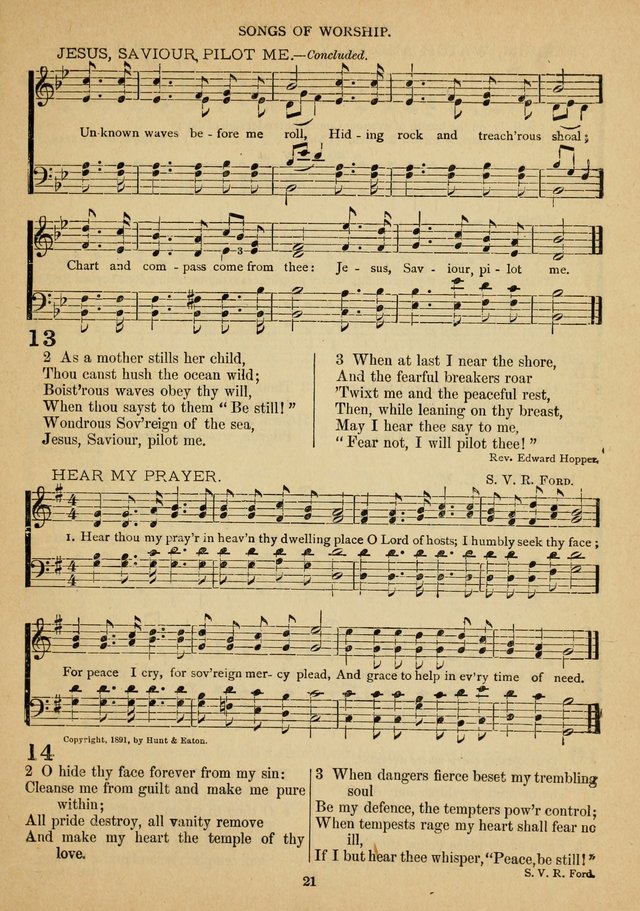 SONGS OF WORSHIP.

JESUS, SAVIOUR, PILOT ME.—Concluded.

Un-known waves be - fore me roll, Hid - ing rock and treach'rous shoal;

Chart and com - pass come from thee: Je - sus, Sav - iour, pi - lot me.

13

2 As a mother stills her child,
Thou canst hush the ocean wild;
Boist'rous waves obey thy will,
When thou sayst to them "Be still!"
Wondrous Sov'reign of the sea,
Jesus, Saviour, pilot me.

3 When at last I near the shore,
And the fearful breakers roar
'Twixt me and the peaceful rest,
Then, while leaning on thy breast,
May I hear thee say to me,
"Fear not, I will pilot thee!"

Rev. Edward Hopper.

HEAR MY PRAYER.

S. V. R. Ford.

1. Hear thou my pray'r in heav'n thy dwelling place O Lord of hosts; I humbly seek thy face;

For peace I cry, for sov'reign mer - cy plead, And grace to help in ev'ry time of need.

Copyright, 1891, by Hunt & Eaton.

14

2 O hide thy face forever from my sin:
Cleanse me from guilt and make me pure within;
All pride destroy, all vanity remove
And make my heart the temple of thy love.

3 When dangers fierce beset my trembling soul
Be my defence, the tempters pow'r control;
When tempests rage my heart shall fear no ill,
If I but hear thee whisper, "Peace, be still!"

S. V. R. Ford.

21